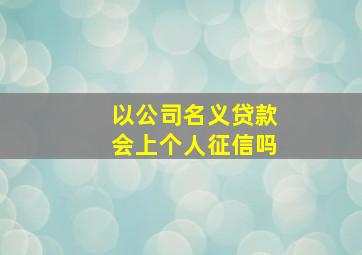 以公司名义贷款
会上个人征信吗